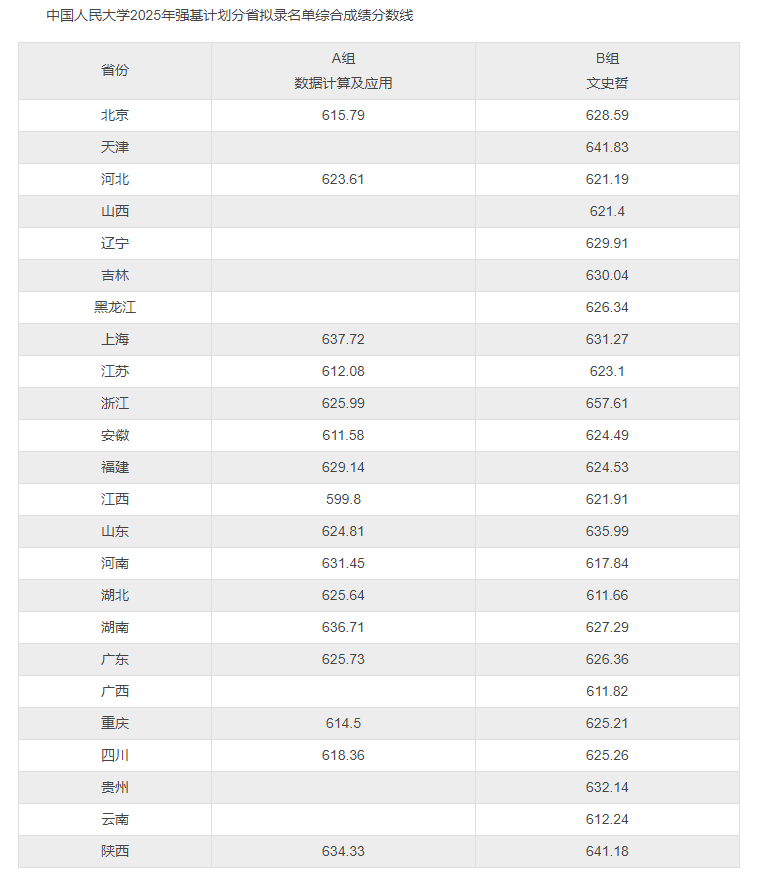 中国人民大学2025年强基计划分省拟录名单综合成绩分数线

| 省份 | A组 数据计算及应用 | B组 文史哲 |
|---|---|---|
| 北京 | 615.79 | 628.59 |
| 天津 | | 641.83 |
| 河北 | 623.61 | 621.19 |
| 山西 | | 621.4 |
| 辽宁 | | 629.91 |
| 吉林 | | 630.04 |
| 黑龙江 | | 626.34 |
| 上海 | 637.72 | 631.27 |
| 江苏 | 612.08 | 623.1 |
| 浙江 | 625.99 | 657.61 |
| 安徽 | 611.58 | 624.49 |
| 福建 | 629.14 | 624.53 |
| 江西 | 599.8 | 621.91 |
| 山东 | 624.81 | 635.99 |
| 河南 | 631.45 | 617.84 |
| 湖北 | 625.64 | 611.66 |
| 湖南 | 636.71 | 627.29 |
| 广东 | 625.73 | 626.36 |
| 广西 | | 611.82 |
| 重庆 | 614.5 | 625.21 |
| 四川 | 618.36 | 625.26 |
| 贵州 | | 632.14 |
| 云南 | | 612.24 |
| 陕西 | 634.33 | 641.18 |